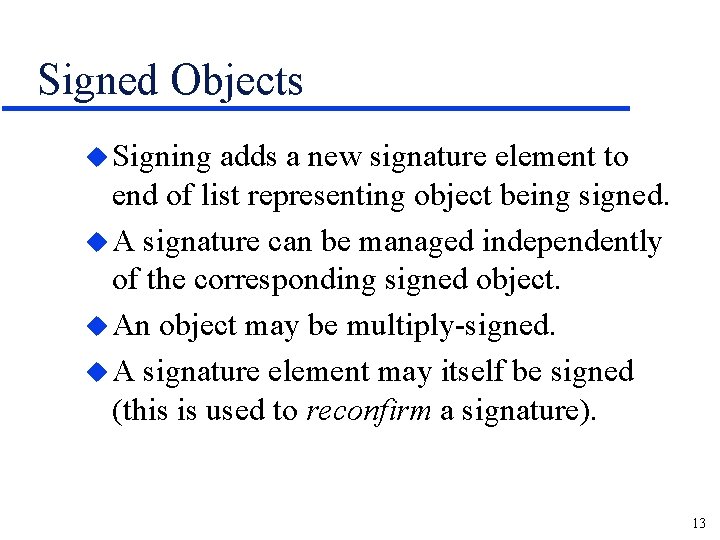 Signed Objects

• Signing adds a new signature element to end of list representing object being signed.

• A signature can be managed independently of the corresponding signed object.

• An object may be multiply-signed.

• A signature element may itself be signed (this is used to reconfirm a signature).

13